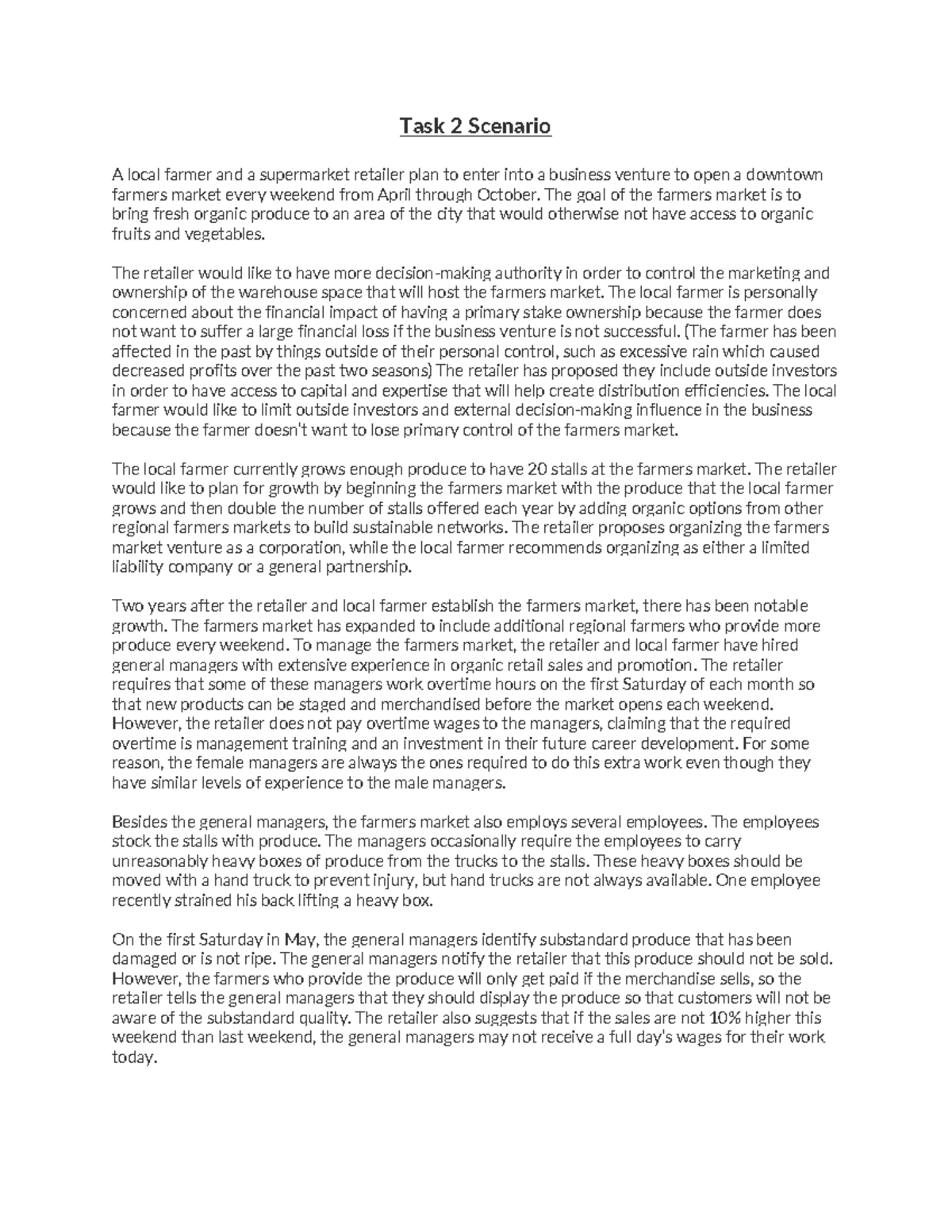 Task 2 Scenario

A local farmer and a supermarket retailer plan to enter into a business venture to open a downtown farmers market every weekend from April through October. The goal of the farmers market is to bring fresh organic produce to an area of the city that would otherwise not have access to organic fruits and vegetables.

The retailer would like to have more decision-making authority in order to control the marketing and ownership of the warehouse space that will host the farmers market. The local farmer is personally concerned about the financial impact of having a primary stake ownership because the farmer does not want to suffer a large financial loss if the business venture is not successful. (The farmer has been affected in the past by things outside of their personal control, such as excessive rain which caused decreased profits over the past two seasons) The retailer has proposed they include outside investors in order to have access to capital and expertise that will help create distribution efficiencies. The local farmer would like to limit outside investors and external decision-making influence in the business because the farmer doesn't want to lose primary control of the farmers market.

The local farmer currently grows enough produce to have 20 stalls at the farmers market. The retailer would like to plan for growth by beginning the farmers market with the produce that the local farmer grows and then double the number of stalls offered each year by adding organic options from other regional farmers markets to build sustainable networks. The retailer proposes organizing the farmers market venture as a corporation, while the local farmer recommends organizing as either a limited liability company or a general partnership.

Two years after the retailer and local farmer establish the farmers market, there has been notable growth. The farmers market has expanded to include additional regional farmers who provide more produce every weekend. To manage the farmers market, the retailer and local farmer have hired general managers with extensive experience in organic retail sales and promotion. The retailer requires that some of these managers work overtime hours on the first Saturday of each month so that new products can be staged and merchandised before the market opens each weekend. However, the retailer does not pay overtime wages to the managers, claiming that the required overtime is management training and an investment in their future career development. For some reason, the female managers are always the ones required to do this extra work even though they have similar levels of experience to the male managers.

Besides the general managers, the farmers market also employs several employees. The employees stock the stalls with produce. The managers occasionally require the employees to carry unreasonably heavy boxes of produce from the trucks to the stalls. These heavy boxes should be moved with a hand truck to prevent injury, but hand trucks are not always available. One employee recently strained his back lifting a heavy box.

On the first Saturday in May, the general managers identify substandard produce that has been damaged or is not ripe. The general managers notify the retailer that this produce should not be sold. However, the farmers who provide the produce will only get paid if the merchandise sells, so the retailer tells the general managers that they should display the produce so that customers will not be aware of the substandard quality. The retailer also suggests that if the sales are not 10% higher this weekend than last weekend, the general managers may not receive a full day's wages for their work today.